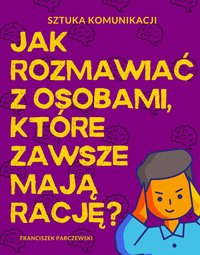 SZTUKA KOMUNIKACJI

JAK ROZMAWIAĆ Z OSOBAMI, KTÓRE ZAWSZE MAJĄ RACJĘ?

FRANCISZEK PARCZEWSKI